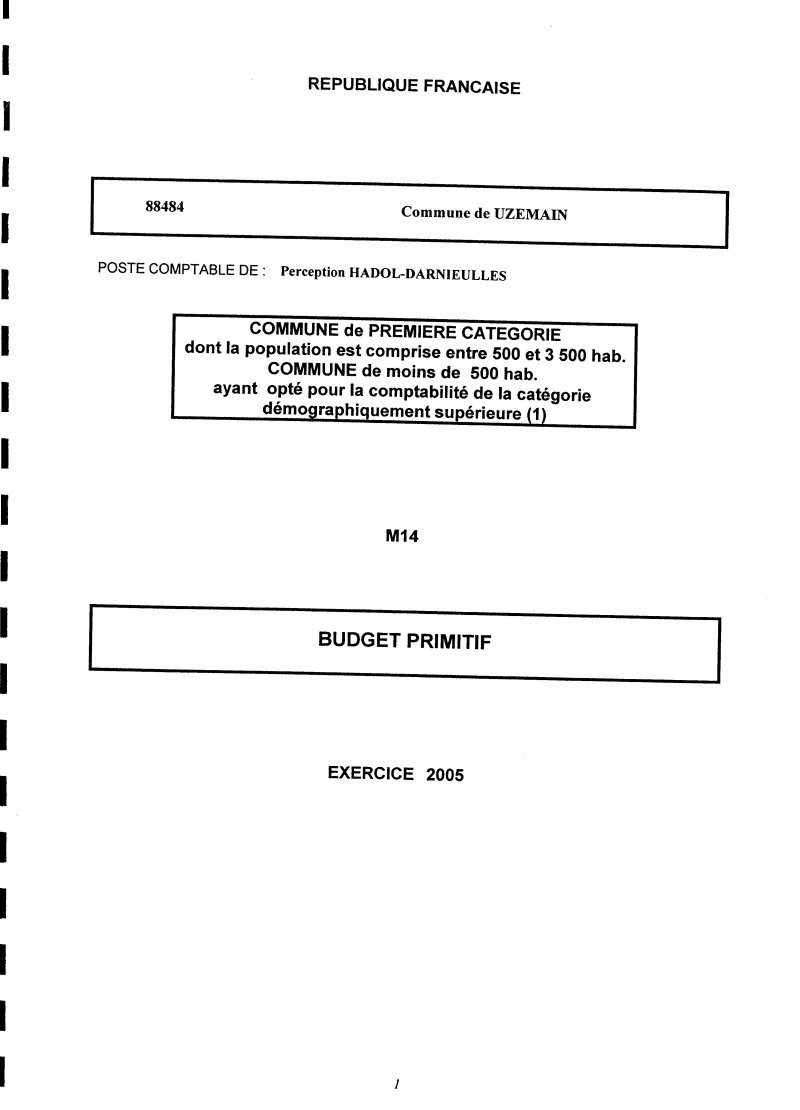 REPUBLIQUE FRANCAISE

88484 Commune de UZEMAIN

POSTE COMPTABLE DE : Perception HADOL-DARNIEULLES

COMMUNE de PREMIERE CATEGORIE
dont la population est comprise entre 500 et 3 500 hab.
COMMUNE de moins de 500 hab.
ayant opté pour la comptabilité de la catégorie démographiquement supérieure (1)

M14

BUDGET PRIMITIF

EXERCICE 2005

1